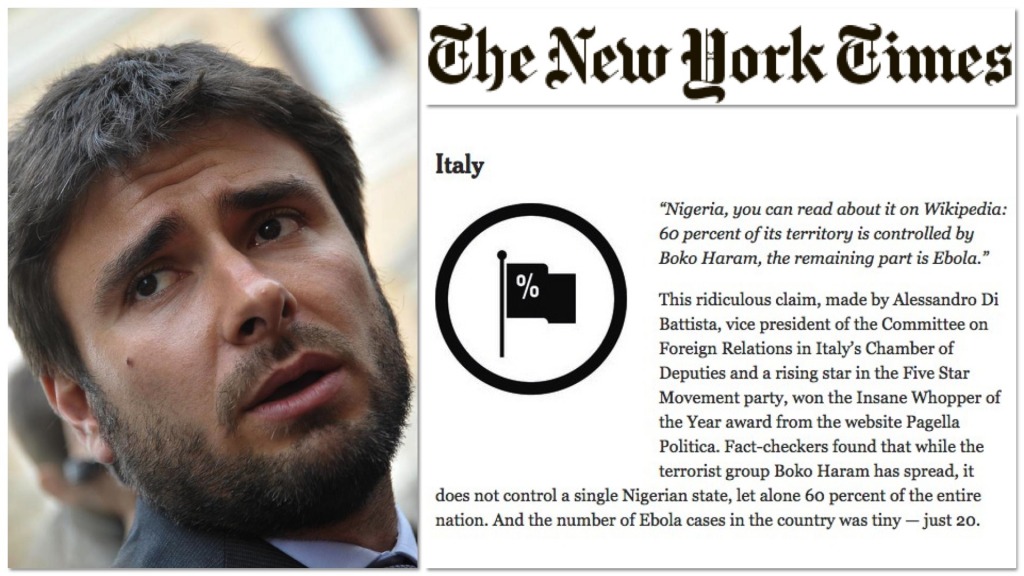 The New York Times

Italy

%

"Nigeria, you can read about it on Wikipedia: 60 percent of its territory is controlled by Boko Haram, the remaining part is Ebola."

This ridiculous claim, made by Alessandro Di Battista, vice president of the Committee on Foreign Relations in Italy's Chamber of Deputies and a rising star in the Five Star Movement party, won the Insane Whopper of the Year award from the website Pagella Politica. Fact-checkers found that while the terrorist group Boko Haram has spread, it does not control a single Nigerian state, let alone 60 percent of the entire nation. And the number of Ebola cases in the country was tiny — just 20.